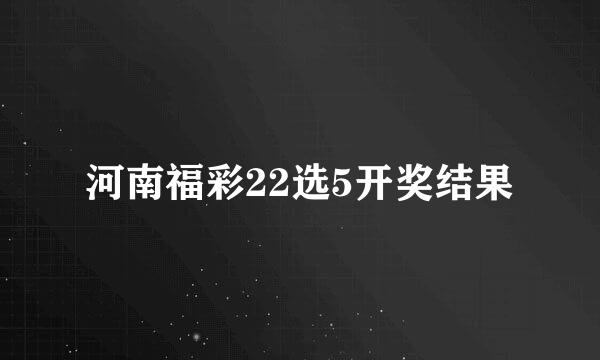 河南福彩22选5开奖结果